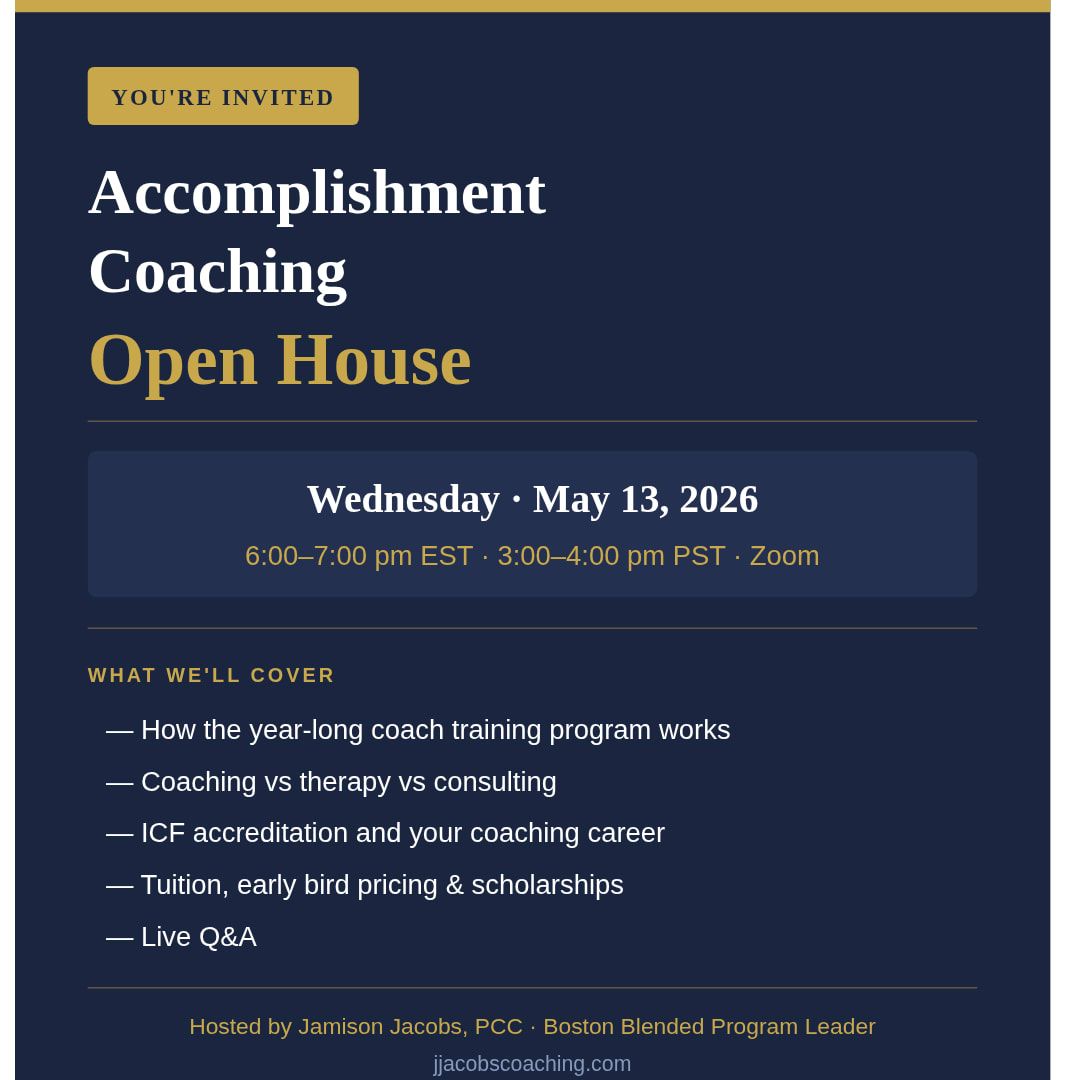 YOU'RE INVITED

Accomplishment Coaching

Open House

Wednesday · May 13, 2026

6:00–7:00 pm EST · 3:00–4:00 pm PST · Zoom

WHAT WE'LL COVER

— How the year-long coach training program works

— Coaching vs therapy vs consulting

— ICF accreditation and your coaching career

— Tuition, early bird pricing & scholarships

— Live Q&A

Hosted by Jamison Jacobs, PCC · Boston Blended Program Leader

jjacobscoaching.com